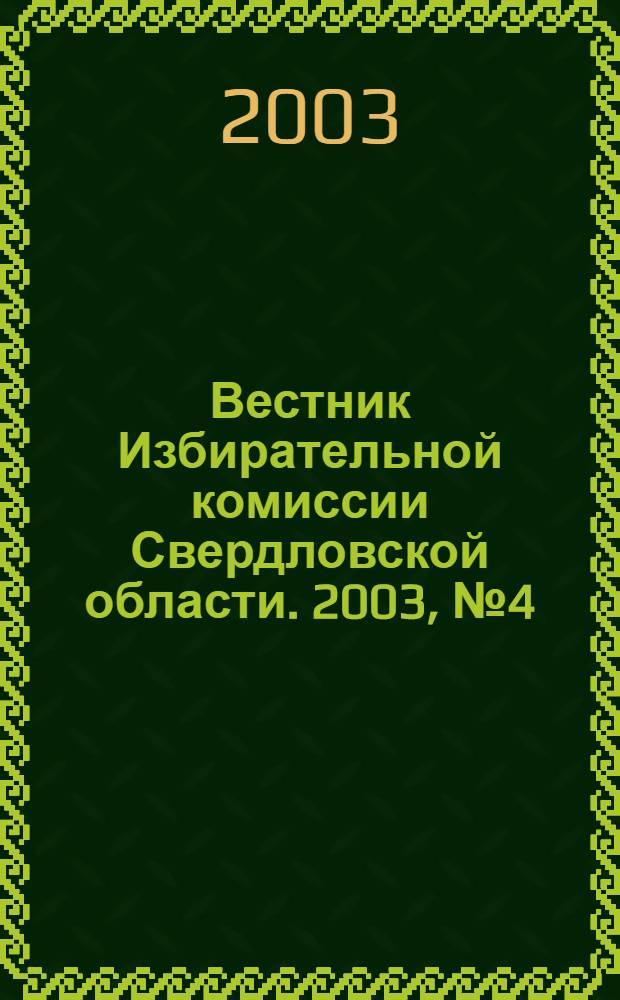 2003

Вестник Избирательной комиссии Свердловской области. 2003, №4